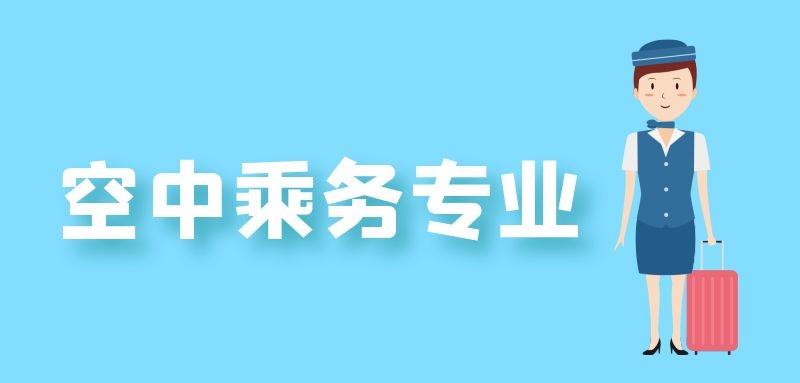 空中乘务专业